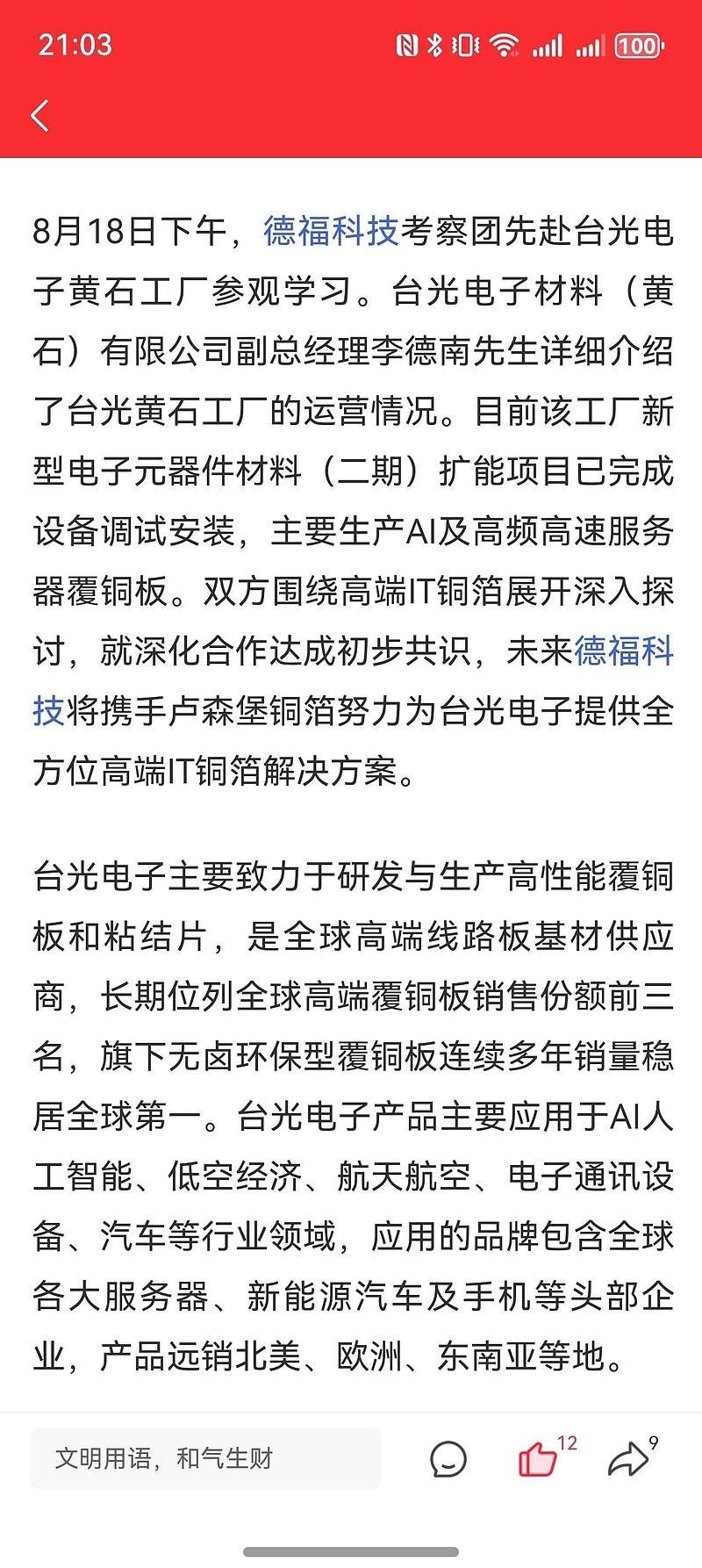 21:03

100

8月18日下午，德福科技考察团先赴台光电子黄石工厂参观学习。台光电子材料（黄石）有限公司副总经理李德南先生详细介绍了台光黄石工厂的运营情况。目前该工厂新型电子元器件材料（二期）扩能项目已完成设备调试安装，主要生产AI及高频高速服务器覆铜板。双方围绕高端IT铜箔展开深入探讨，就深化合作达成初步共识，未来德福科技将携手卢森堡铜箔努力为台光电子提供全方位高端IT铜箔解决方案。

台光电子主要致力于研发与生产高性能覆铜板和粘结片，是全球高端线路板基材供应商，长期位列全球高端覆铜板销售份额前三名，旗下无卤环保型覆铜板连续多年销量稳居全球第一。台光电子产品主要应用于AI人工智能、低空经济、航天航空、电子通讯设备、汽车等行业领域，应用的品牌包含全球各大服务器、新能源汽车及手机等头部企业，产品远销北美、欧洲、东南亚等地。

文明用语，和气生财

12

9